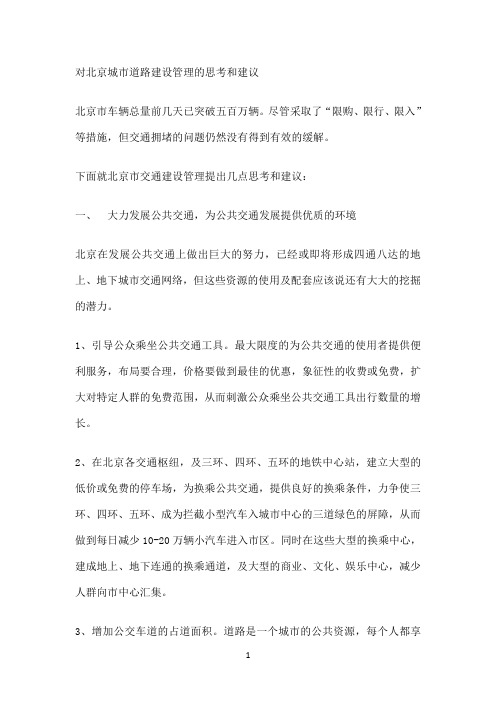 对北京城市道路建设管理的思考和建议

北京市车辆总量前几天已突破五百万辆。尽管采取了“限购、限行、限入”等措施，但交通拥堵的问题仍然没有得到有效的缓解。

下面就北京市交通建设管理提出几点思考和建议：

一、　大力发展公共交通，为公共交通发展提供优质的环境

北京在发展公共交通上做出巨大的努力，已经或即将形成四通八达的地上、地下城市交通网络，但这些资源的使用及配套应该说还有大大的挖掘的潜力。

1、引导公众乘坐公共交通工具。最大限度的为公共交通的使用者提供便利服务，布局要合理，价格要做到最佳的优惠，象征性的收费或免费，扩大对特定人群的免费范围，从而刺激公众乘坐公共交通工具出行数量的增长。

2、在北京各交通枢纽，及三环、四环、五环的地铁中心站，建立大型的低价或免费的停车场，为换乘公共交通，提供良好的换乘条件，力争使三环、四环、五环、成为拦截小型汽车入城市中心的三道绿色的屏障，从而做到每日减少10-20万辆小汽车进入市区。同时在这些大型的换乘中心，建成地上、地下连通的换乘通道，及大型的商业、文化、娱乐中心，减少人群向市中心汇集。

3、增加公交车道的占道面积。道路是一个城市的公共资源，每个人都享

1